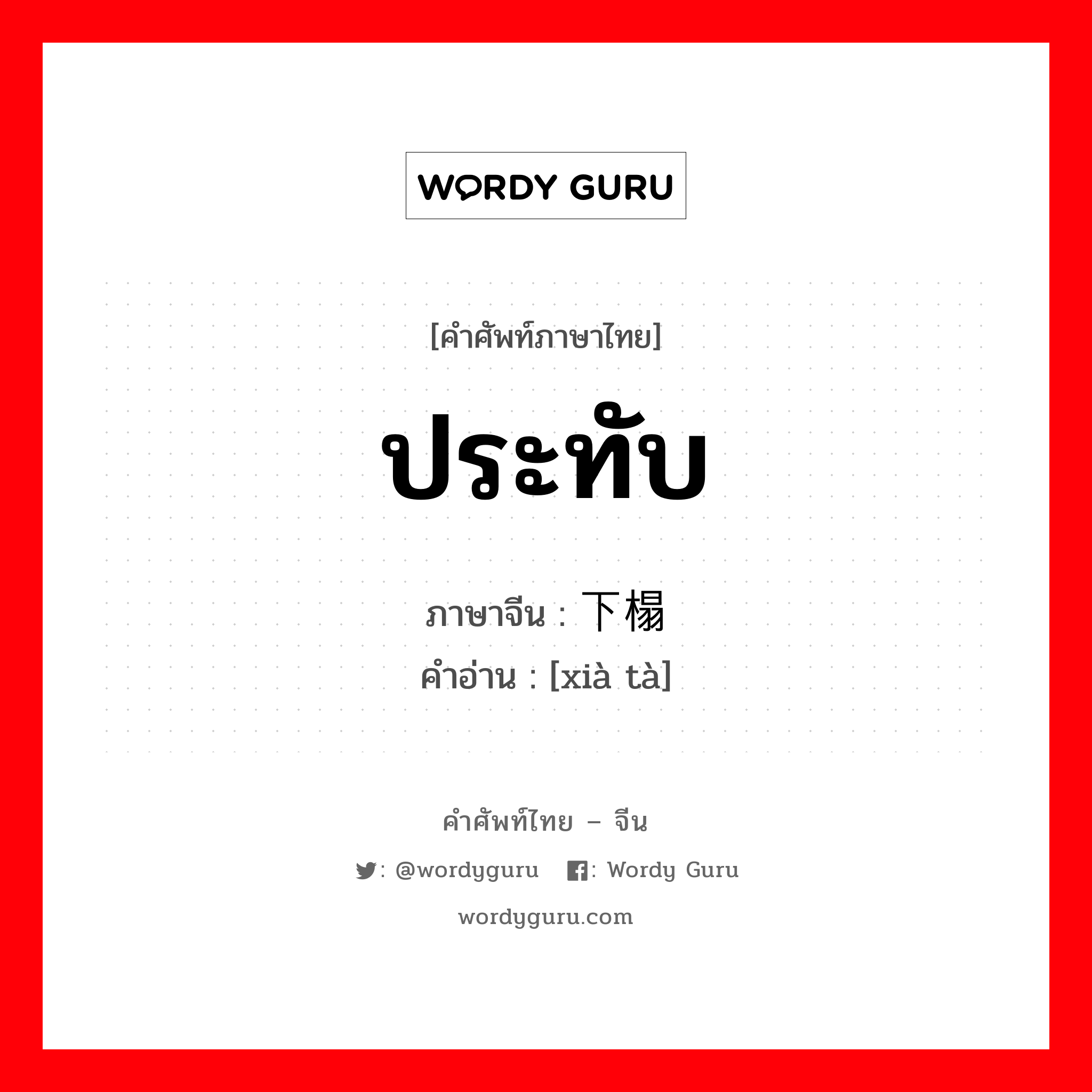 WORDY GURU

[คำศัพท์ภาษาไทย]

ประทับ

ภาษาจีน : 下榻

คำอ่าน : [xià tà]

คำศัพท์ไทย – จีน

: @wordyguru : Wordy Guru

wordyguru.com